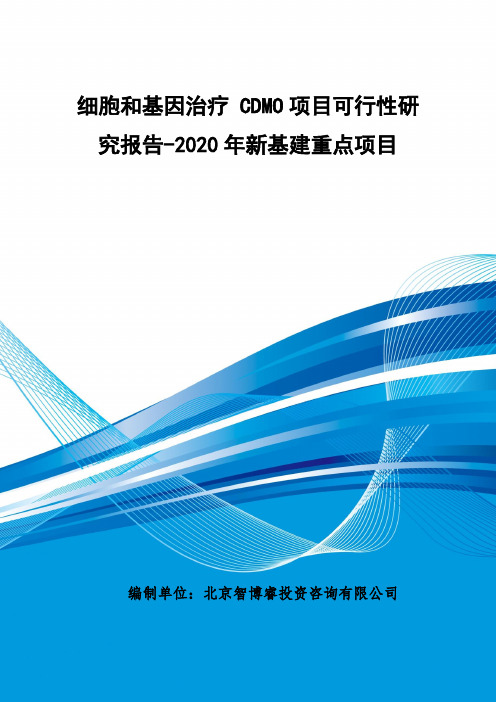 细胞和基因治疗 CDMO 项目可行性研究报告-2020 年新基建重点项目

编制单位：北京智博睿投资咨询有限公司